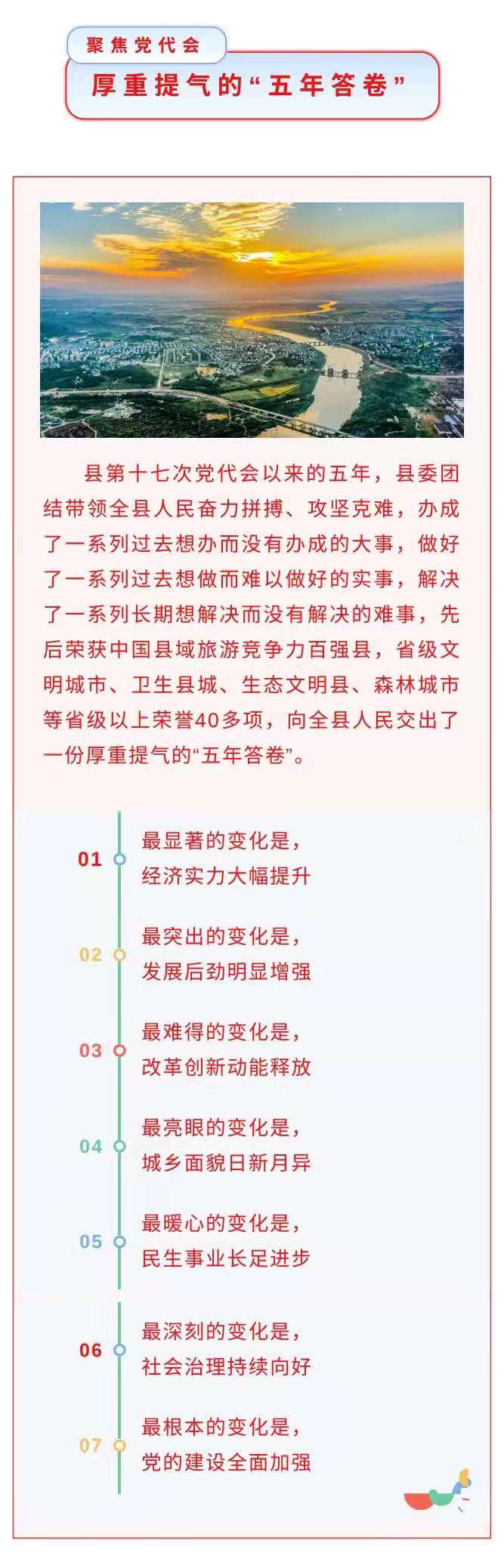 聚焦党代会

厚重提气的“五年答卷”

县第十七次党代会以来的五年，县委团结带领全县人民奋力拼搏、攻坚克难，办成了一系列过去想办而没有办成的大事，做好了一系列过去想做而难以做好的实事，解决了一系列长期想解决而没有解决的难事，先后荣获中国县域旅游竞争力百强县，省级文明城市、卫生县城、生态文明县、森林城市等省级以上荣誉40多项，向全县人民交出了一份厚重提气的“五年答卷”。

01 最显著的变化是，经济实力大幅提升

02 最突出的变化是，发展后劲明显增强

03 最难得的变化是，改革创新动能释放

04 最亮眼的变化是，城乡面貌日新月异

05 最暖心的变化是，民生事业长足进步

06 最深刻的变化是，社会治理持续向好

07 最根本的变化是，党的建设全面加强